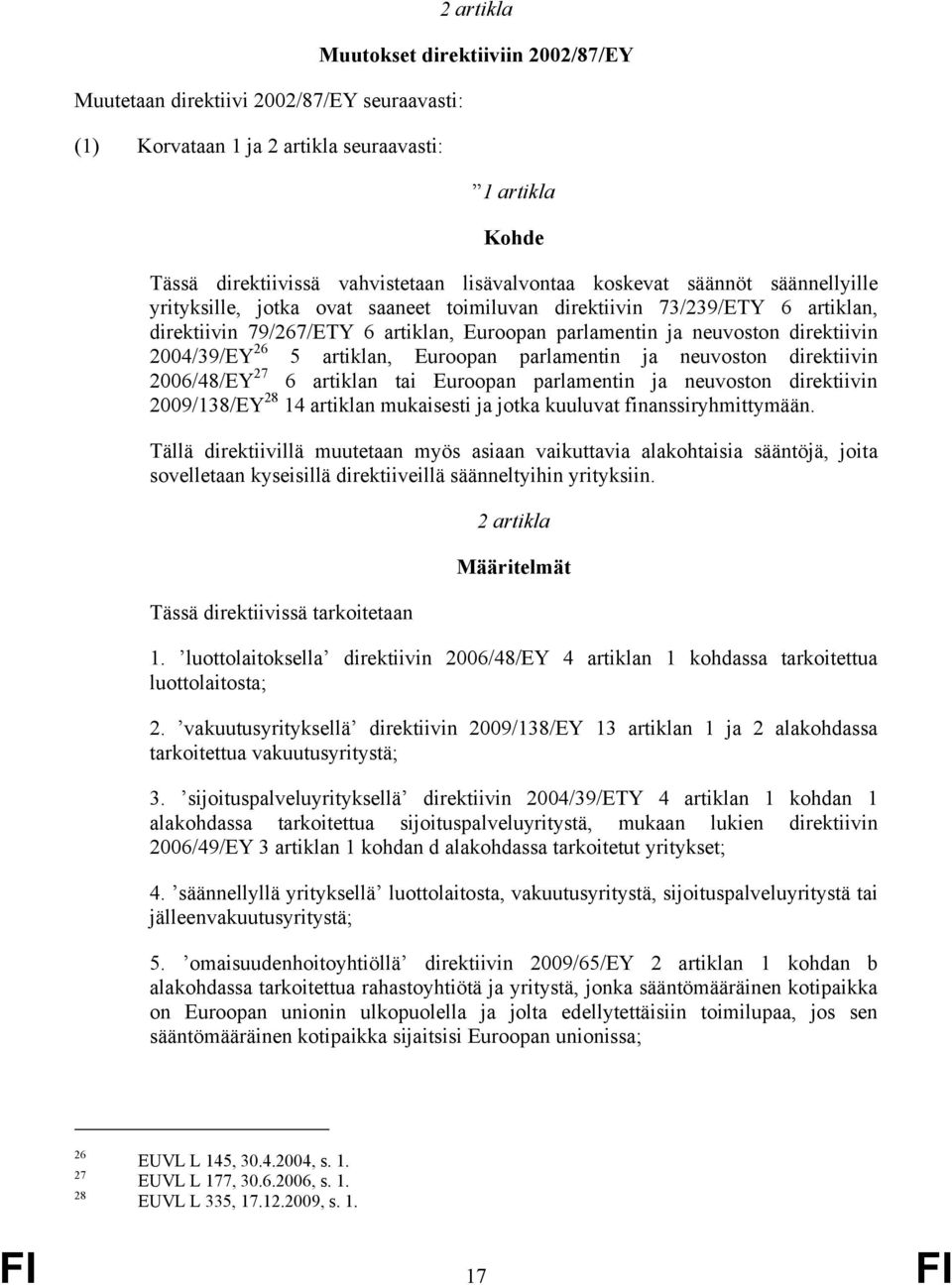 2 artikla

Muutokset direktiiviin 2002/87/EY

Muutetaan direktiivi 2002/87/EY seuraavasti:

(1) Korvataan 1 ja 2 artikla seuraavasti:

”1 artikla

Kohde

Tässä direktiivissä vahvistetaan lisävalvontaa koskevat säännöt säännellyille yrityksille, jotka ovat saaneet toimiluvan direktiivin 73/239/ETY 6 artiklan, direktiivin 79/267/ETY 6 artiklan, Euroopan parlamentin ja neuvoston direktiivin 2004/39/EY$^{26}$ 5 artiklan, Euroopan parlamentin ja neuvoston direktiivin 2006/48/EY$^{27}$ 6 artiklan tai Euroopan parlamentin ja neuvoston direktiivin 2009/138/EY$^{28}$ 14 artiklan mukaisesti ja jotka kuuluvat finanssiryhmittymään.

Tällä direktiivillä muutetaan myös asiaan vaikuttavia alakohtaisia sääntöjä, joita sovelletaan kyseisillä direktiiveillä säänneltyihin yrityksiin.

2 artikla

Määritelmät

Tässä direktiivissä tarkoitetaan

1. ’luottolaitoksella’ direktiivin 2006/48/EY 4 artiklan 1 kohdassa tarkoitettua luottolaitosta;

2. ’vakuutusyrityksellä’ direktiivin 2009/138/EY 13 artiklan 1 ja 2 alakohdassa tarkoitettua vakuutusyritystä;

3. ’sijoituspalveluyrityksellä’ direktiivin 2004/39/ETY 4 artiklan 1 kohdan 1 alakohdassa tarkoitettua sijoituspalveluyritystä, mukaan lukien direktiivin 2006/49/EY 3 artiklan 1 kohdan d alakohdassa tarkoitetut yritykset;

4. ’säännellyllä yrityksellä’ luottolaitosta, vakuutusyritystä, sijoituspalveluyritystä tai jälleenvakuutusyritystä;

5. ’omaisuudenhoitoyhtiöllä’ direktiivin 2009/65/EY 2 artiklan 1 kohdan b alakohdassa tarkoitettua rahastoyhtiötä ja yritystä, jonka sääntömääräinen kotipaikka on Euroopan unionin ulkopuolella ja jolta edellytettäisiin toimilupaa, jos sen sääntömääräinen kotipaikka sijaitsisi Euroopan unionissa;

$^{26}$ EUVL L 145, 30.4.2004, s. 1.
$^{27}$ EUVL L 177, 30.6.2006, s. 1.
$^{28}$ EUVL L 335, 17.12.2009, s. 1.

FI 17 FI